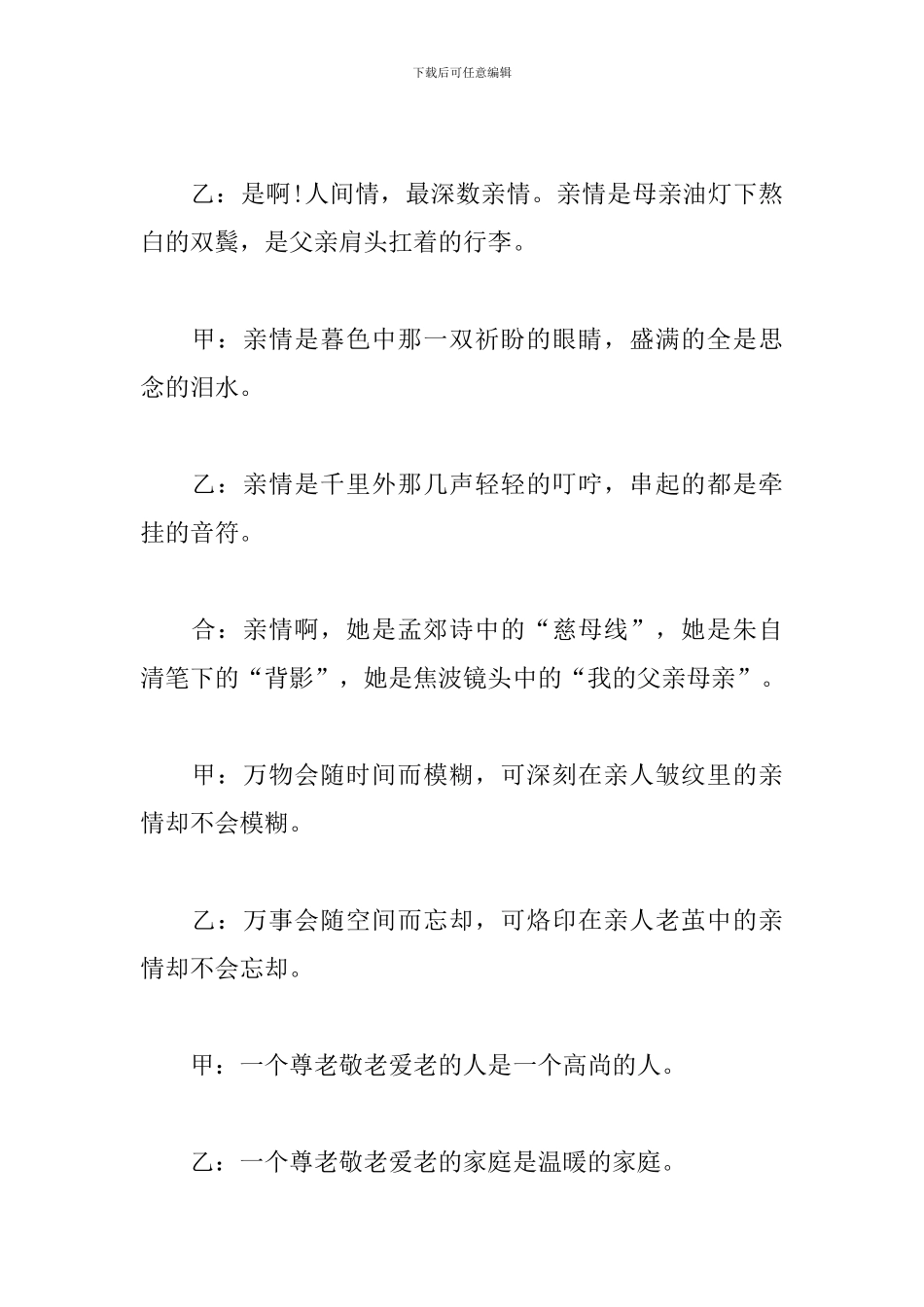 下载后可任意编辑

乙：是啊!人间情，最深数亲情。亲情是母亲油灯下熬白的双鬓，是父亲肩头扛着的行李。

甲：亲情是暮色中那一双祈盼的眼睛，盛满的全是思念的泪水。

乙：亲情是千里外那几声轻轻的叮咛，串起的都是牵挂的音符。

合：亲情啊，她是孟郊诗中的“慈母线”，她是朱自清笔下的“背影”，她是焦波镜头中的“我的父亲母亲”。

甲：万物会随时间而模糊，可深刻在亲人皱纹里的亲情却不会模糊。

乙：万事会随空间而忘却，可烙印在亲人老茧中的亲情却不会忘却。

甲：一个尊老敬老爱老的人是一个高尚的人。

乙：一个尊老敬老爱老的家庭是温暖的家庭。